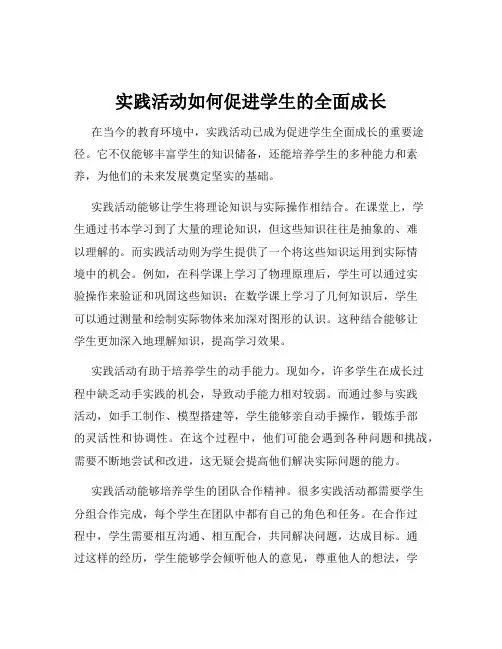 实践活动如何促进学生的全面成长

在当今的教育环境中，实践活动已成为促进学生全面成长的重要途径。它不仅能够丰富学生的知识储备，还能培养学生的多种能力和素养，为他们的未来发展奠定坚实的基础。

实践活动能够让学生将理论知识与实际操作相结合。在课堂上，学生通过书本学习到了大量的理论知识，但这些知识往往是抽象的、难以理解的。而实践活动则为学生提供了一个将这些知识运用到实际情境中的机会。例如，在科学课上学习了物理原理后，学生可以通过实验操作来验证和巩固这些知识；在数学课上学习了几何知识后，学生可以通过测量和绘制实际物体来加深对图形的认识。这种结合能够让学生更加深入地理解知识，提高学习效果。

实践活动有助于培养学生的动手能力。现如今，许多学生在成长过程中缺乏动手实践的机会，导致动手能力相对较弱。而通过参与实践活动，如手工制作、模型搭建等，学生能够亲自动手操作，锻炼手部的灵活性和协调性。在这个过程中，他们可能会遇到各种问题和挑战，需要不断地尝试和改进，这无疑会提高他们解决实际问题的能力。

实践活动能够培养学生的团队合作精神。很多实践活动都需要学生分组合作完成，每个学生在团队中都有自己的角色和任务。在合作过程中，学生需要相互沟通、相互配合，共同解决问题，达成目标。通过这样的经历，学生能够学会倾听他人的意见，尊重他人的想法，学